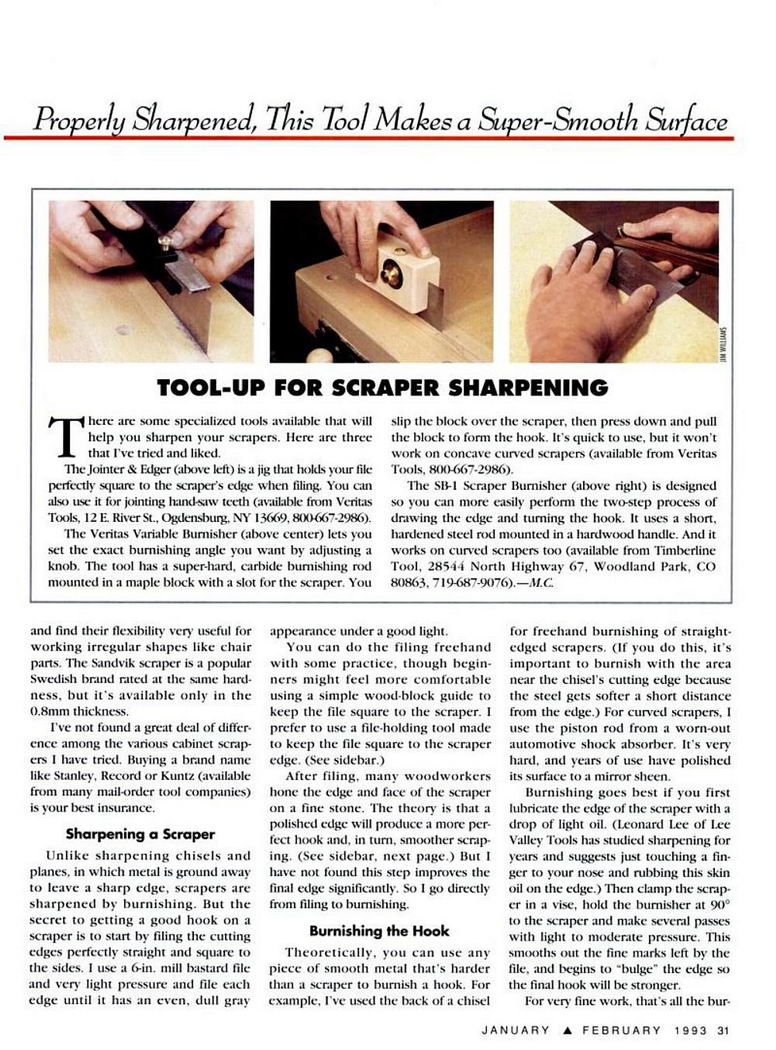 Properly Sharpened, This Tool Makes a Super-Smooth Surface

JIM WILLIAMS

TOOL-UP FOR SCRAPER SHARPENING

There are some specialized tools available that will help you sharpen your scrapers. Here are three that I've tried and liked.

The Jointer & Edger (above left) is a jig that holds your file perfectly square to the scraper's edge when filing. You can also use it for jointing hand-saw teeth (available from Veritas Tools, 12 E. River St., Ogdensburg, NY 13669, 800-667-2986).

The Veritas Variable Burnisher (above center) lets you set the exact burnishing angle you want by adjusting a knob. The tool has a super-hard, carbide burnishing rod mounted in a maple block with a slot for the scraper. You slip the block over the scraper, then press down and pull the block to form the hook. It's quick to use, but it won't work on concave curved scrapers (available from Veritas Tools, 800-667-2986).

The SB-1 Scraper Burnisher (above right) is designed so you can more easily perform the two-step process of drawing the edge and turning the hook. It uses a short, hardened steel rod mounted in a hardwood handle. And it works on curved scrapers too (available from Timberline Tool, 28544 North Highway 67, Woodland Park, CO 80863, 719-687-9076).—M.C.

and find their flexibility very useful for working irregular shapes like chair parts. The Sandvik scraper is a popular Swedish brand rated at the same hardness, but it's available only in the 0.8mm thickness.

I've not found a great deal of difference among the various cabinet scrapers I have tried. Buying a brand name like Stanley, Record or Kuntz (available from many mail-order tool companies) is your best insurance.

Sharpening a Scraper

Unlike sharpening chisels and planes, in which metal is ground away to leave a sharp edge, scrapers are sharpened by burnishing. But the secret to getting a good hook on a scraper is to start by filing the cutting edges perfectly straight and square to the sides. I use a 6-in. mill bastard file and very light pressure and file each edge until it has an even, dull gray appearance under a good light.

You can do the filing freehand with some practice, though beginners might feel more comfortable using a simple wood-block guide to keep the file square to the scraper. I prefer to use a file-holding tool made to keep the file square to the scraper edge. (See sidebar.)

After filing, many woodworkers hone the edge and face of the scraper on a fine stone. The theory is that a polished edge will produce a more perfect hook and, in turn, smoother scraping. (See sidebar, next page.) But I have not found this step improves the final edge significantly. So I go directly from filing to burnishing.

Burnishing the Hook

Theoretically, you can use any piece of smooth metal that's harder than a scraper to burnish a hook. For example, I've used the back of a chisel for freehand burnishing of straight-edged scrapers. (If you do this, it's important to burnish with the area near the chisel's cutting edge because the steel gets softer a short distance from the edge.) For curved scrapers, I use the piston rod from a worn-out automotive shock absorber. It's very hard, and years of use have polished its surface to a mirror sheen.

Burnishing goes best if you first lubricate the edge of the scraper with a drop of light oil. (Leonard Lee of Lee Valley Tools has studied sharpening for years and suggests just touching a finger to your nose and rubbing this skin oil on the edge.) Then clamp the scraper in a vise, hold the burnisher at 90° to the scraper and make several passes with light to moderate pressure. This smooths out the fine marks left by the file, and begins to "bulge" the edge so the final hook will be stronger.

For very fine work, that's all the bur-

JANUARY ▲ FEBRUARY 1993 31